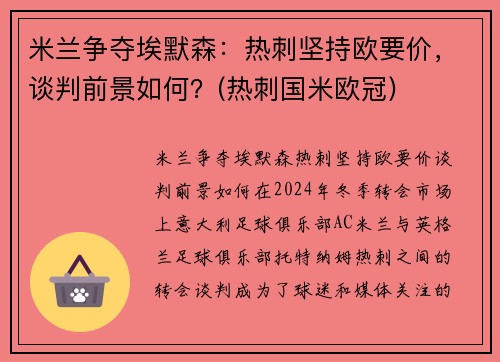 米兰争夺埃默森：热刺坚持欧要价，谈判前景如何？(热刺国米欧冠)

米兰争夺埃默森热刺坚持欧要价谈判前景如何在2024年冬季转会市场上意大利足球俱乐部AC米兰与英格兰足球俱乐部托特纳姆热刺之间的转会谈判成为了球迷和媒体关注的